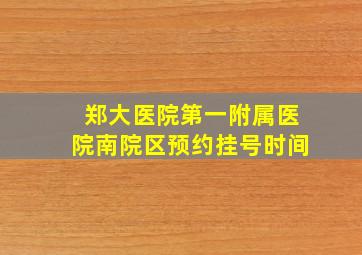 郑大医院第一附属医院南院区预约挂号时间